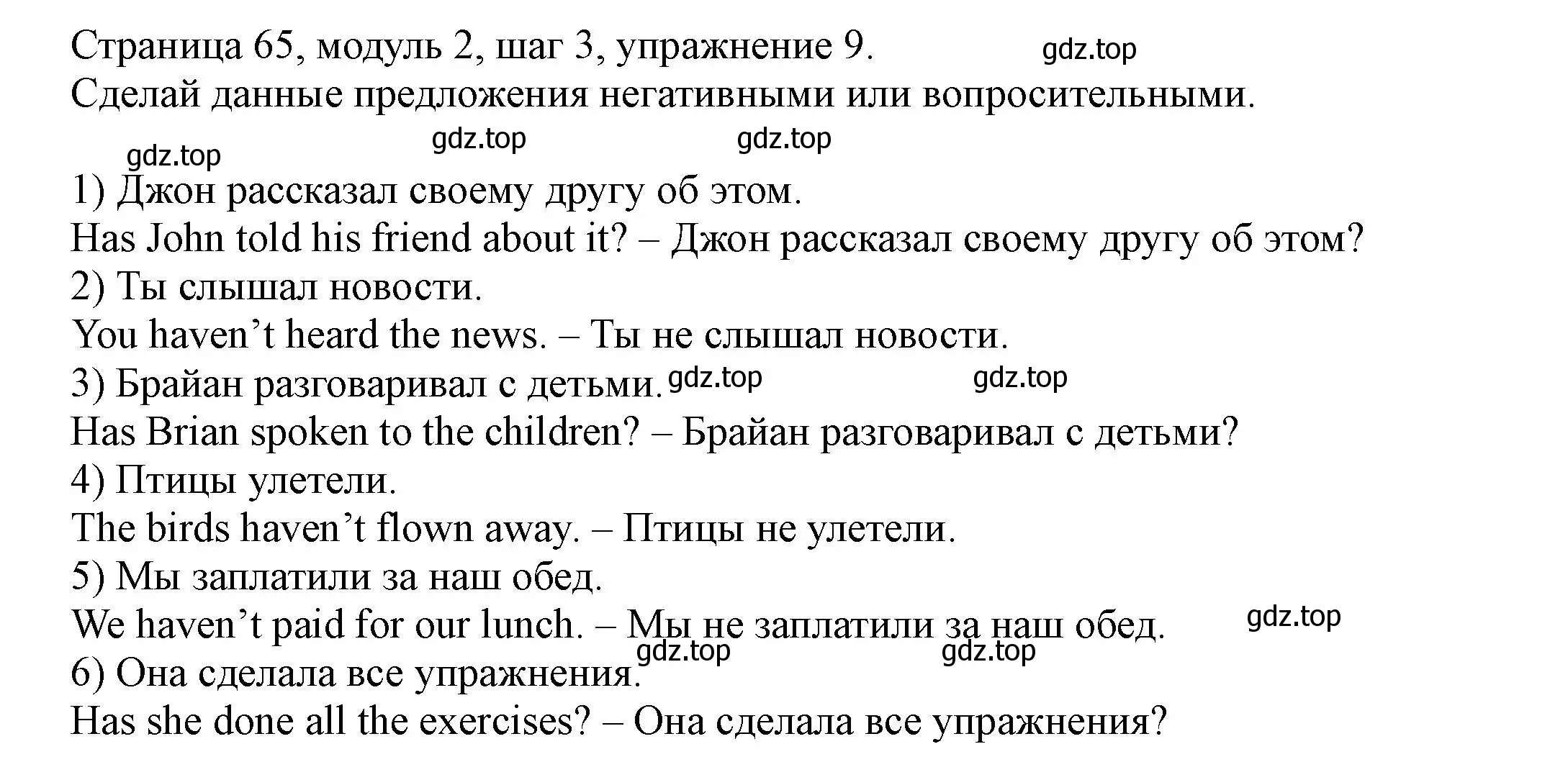 Страница 65, модуль 2, шаг 3, упражнение 9. gdz.top
Сделай данные предложения негативными или вопросительными.
gdz.top gdz.top gdz.top
1) Джон рассказал своему другу об этом.
Has John told his friend about it? – Джон рассказал своему другу об этом?
2) Ты слышал новости.
You haven’t heard the news. – Ты не слышал новости.
3) Брайан разговаривал с детьми. gdz.top gdz.top
Has Brian spoken to the children? – Брайан разговаривал с детьми?
4) Птицы улетели.
The birds haven’t flown away. – Птицы не улетели.
5) Мы заплатили за наш обед.
We haven’t paid for our lunch. – Мы не заплатили за наш обед. gdz.top
gdz.top gdz.top
6) Она сделала все упражнения.
Has she done all the exercises? – Она сделала все упражнения?